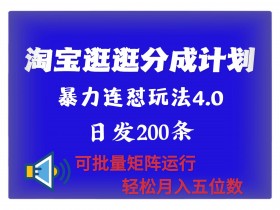 淘宝逛逛分成计划

暴力连怼玩法4.0

日发200条

可批量矩阵运行

轻松月入五位数